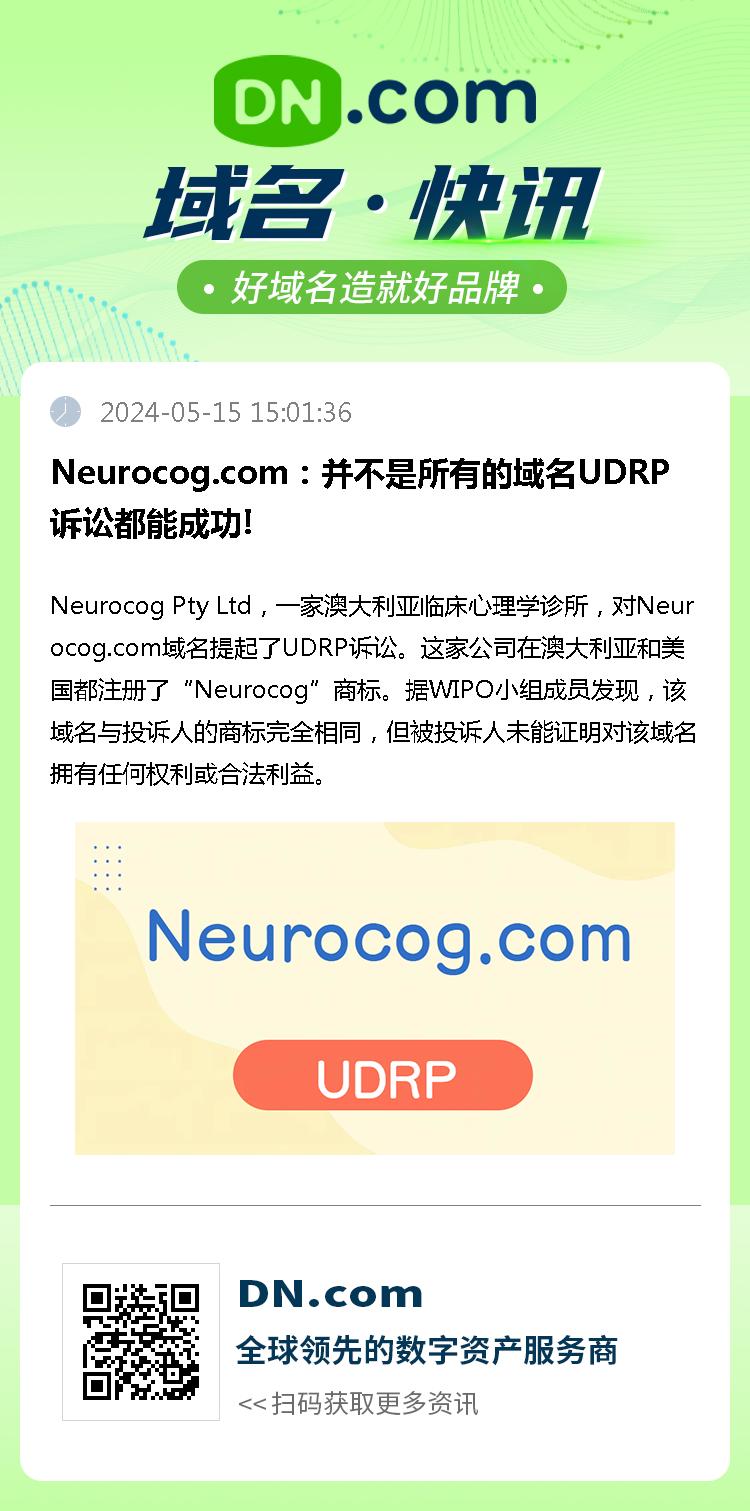 DN.com

域名·快讯

• 好域名造就好品牌 •

2024-05-15 15:01:36

Neurocog.com：并不是所有的域名UDRP诉讼都能成功!

Neurocog Pty Ltd，一家澳大利亚临床心理学诊所，对Neurocog.com域名提起了UDRP诉讼。这家公司在澳大利亚和美国都注册了“Neurocog”商标。据WIPO小组成员发现，该域名与投诉人的商标完全相同，但被投诉人未能证明对该域名拥有任何权利或合法利益。

Neurocog.com

UDRP

DN.com

全球领先的数字资产服务商

<< 扫码获取更多资讯